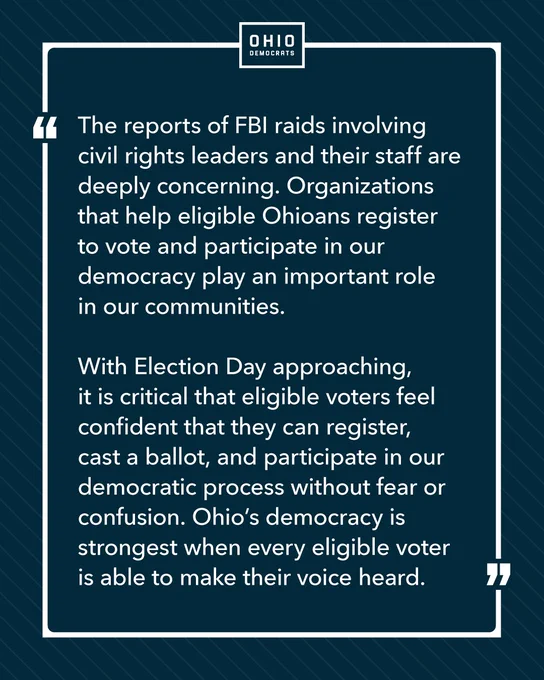 OHIO
DEMOCRATS

“The reports of FBI raids involving civil rights leaders and their staff are deeply concerning. Organizations that help eligible Ohioans register to vote and participate in our democracy play an important role in our communities.

With Election Day approaching, it is critical that eligible voters feel confident that they can register, cast a ballot, and participate in our democratic process without fear or confusion. Ohio’s democracy is strongest when every eligible voter is able to make their voice heard.”